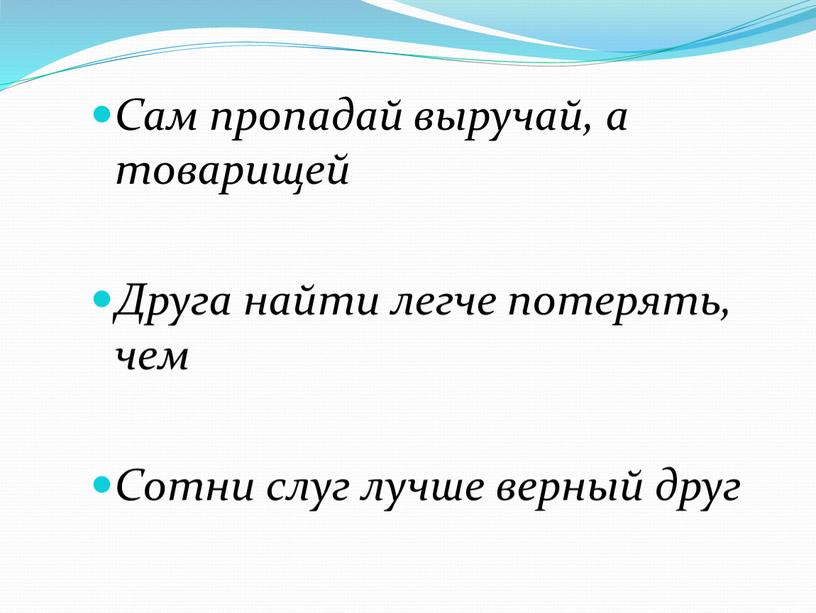 Сам пропадай выручай, а товарищей

Друга найти легче потерять, чем

Сотни слуг лучше верный друг